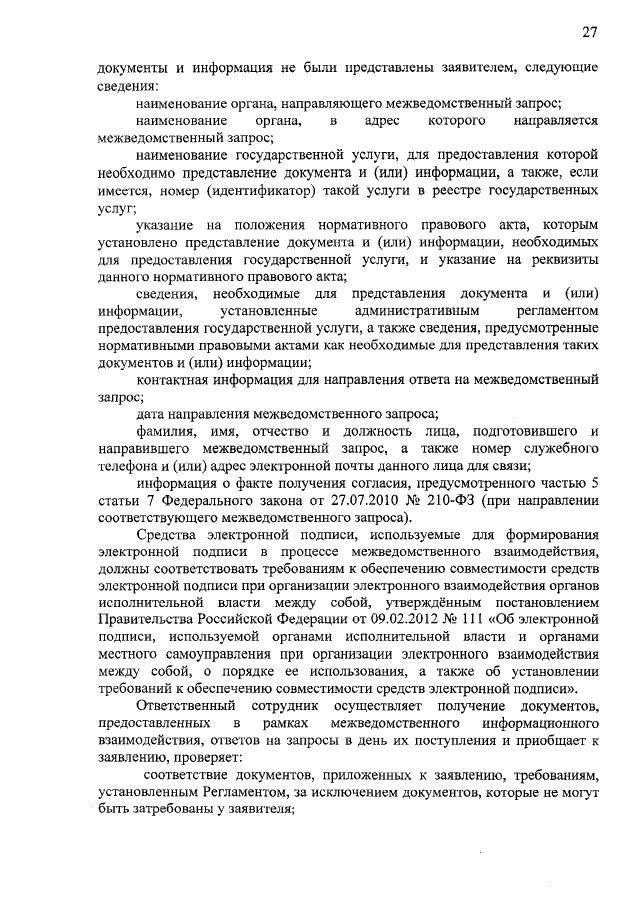 27

документы и информация не были представлены заявителем, следующие сведения:

наименование органа, направляющего межведомственный запрос;

наименование органа, в адрес которого направляется межведомственный запрос;

наименование государственной услуги, для предоставления которой необходимо представление документа и (или) информации, а также, если имеется, номер (идентификатор) такой услуги в реестре государственных услуг;

указание на положения нормативного правового акта, которым установлено представление документа и (или) информации, необходимых для предоставления государственной услуги, и указание на реквизиты данного нормативного правового акта;

сведения, необходимые для представления документа и (или) информации, установленные административным регламентом предоставления государственной услуги, а также сведения, предусмотренные нормативными правовыми актами как необходимые для представления таких документов и (или) информации;

контактная информация для направления ответа на межведомственный запрос;

дата направления межведомственного запроса;

фамилия, имя, отчество и должность лица, подготовившего и направившего межведомственный запрос, а также номер служебного телефона и (или) адрес электронной почты данного лица для связи;

информация о факте получения согласия, предусмотренного частью 5 статьи 7 Федерального закона от 27.07.2010 № 210-ФЗ (при направлении соответствующего межведомственного запроса).

Средства электронной подписи, используемые для формирования электронной подписи в процессе межведомственного взаимодействия, должны соответствовать требованиям к обеспечению совместимости средств электронной подписи при организации электронного взаимодействия органов исполнительной власти между собой, утверждённым постановлением Правительства Российской Федерации от 09.02.2012 № 111 «Об электронной подписи, используемой органами исполнительной власти и органами местного самоуправления при организации электронного взаимодействия между собой, о порядке ее использования, а также об установлении требований к обеспечению совместимости средств электронной подписи».

Ответственный сотрудник осуществляет получение документов, предоставленных в рамках межведомственного информационного взаимодействия, ответов на запросы в день их поступления и приобщает к заявлению, проверяет:

соответствие документов, приложенных к заявлению, требованиям, установленным Регламентом, за исключением документов, которые не могут быть затребованы у заявителя;